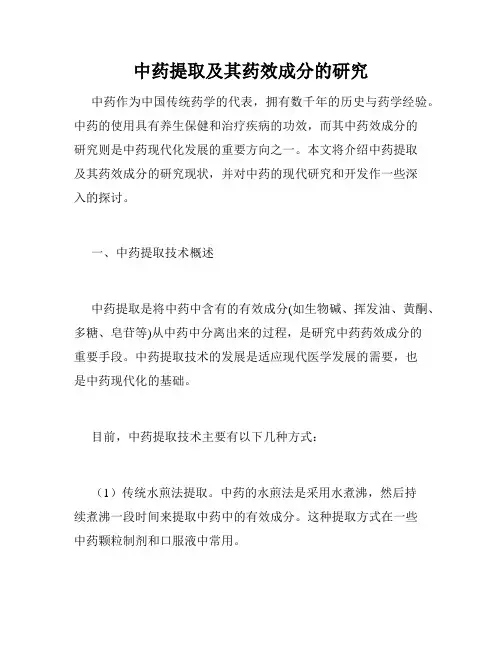 中药提取及其药效成分的研究

中药作为中国传统药学的代表，拥有数千年的历史与药学经验。中药的使用具有养生保健和治疗疾病的功效，而其中药效成分的研究则是中药现代化发展的重要方向之一。本文将介绍中药提取及其药效成分的研究现状，并对中药的现代研究和开发作一些深入的探讨。

一、中药提取技术概述

中药提取是将中药中含有的有效成分(如生物碱、挥发油、黄酮、多糖、皂苷等)从中药中分离出来的过程，是研究中药药效成分的重要手段。中药提取技术的发展是适应现代医学发展的需要，也是中药现代化的基础。

目前，中药提取技术主要有以下几种方式：

（1）传统水煎法提取。中药的水煎法是采用水煮沸，然后持续煮沸一段时间来提取中药中的有效成分。这种提取方式在一些中药颗粒制剂和口服液中常用。